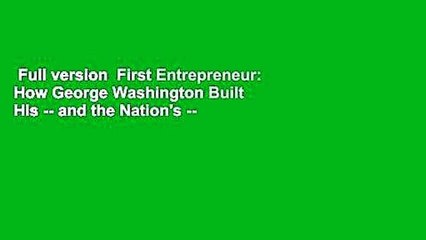 Full version First Entrepreneur: How George Washington Built His -- and the Nation's --